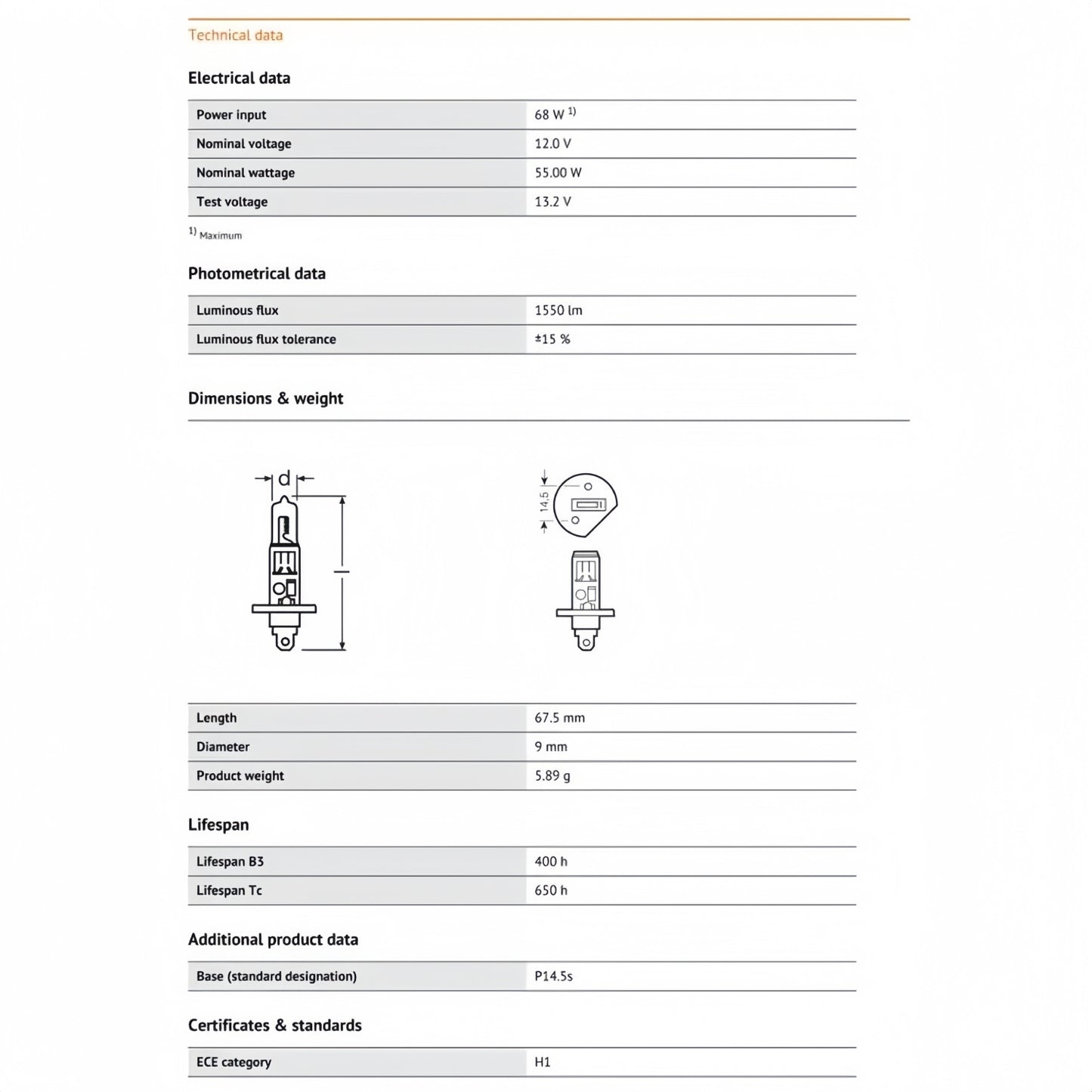 Technical data

Electrical data

| Power input | 68 W $^{1)}$ |
|---|---|
| Nominal voltage | 12.0 V |
| Nominal wattage | 55.00 W |
| Test voltage | 13.2 V |

$^{1)}$ Maximum

Photometrical data

| Luminous flux | 1550 lm |
|---|---|
| Luminous flux tolerance | ±15 % |

Dimensions & weight

d

l

14.5

| Length | 67.5 mm |
|---|---|
| Diameter | 9 mm |
| Product weight | 5.89 g |

Lifespan

| Lifespan B3 | 400 h |
|---|---|
| Lifespan Tc | 650 h |

Additional product data

| Base (standard designation) | P14.5s |
|---|---|

Certificates & standards

| ECE category | H1 |
|---|---|